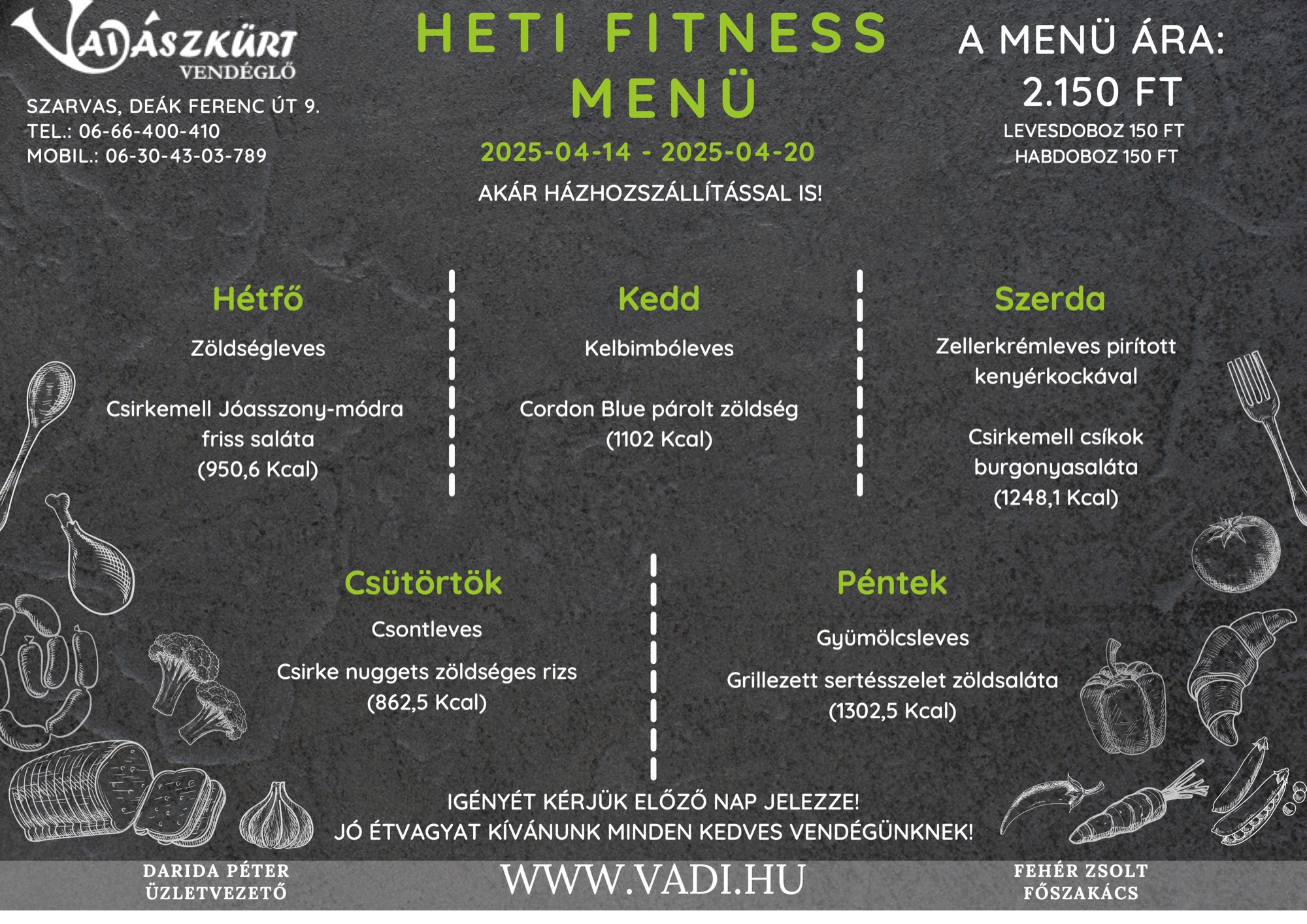 VADÁSZKÜRT VENDÉGLŐ

SZARVAS, DEÁK FERENC ÚT 9.
TEL.: 06-66-400-410
MOBIL.: 06-30-43-03-789

HETI FITNESS MENÜ

2025-04-14 - 2025-04-20

AKÁR HÁZHOZSZÁLLÍTÁSSAL IS!

A MENÜ ÁRA:
2.150 FT
LEVESDOBOZ 150 FT
HABDOBOZ 150 FT

Hétfő

Zöldségleves

Csirkemell Jóasszony-módra friss saláta
(950,6 Kcal)

Kedd

Kelbimbóleves

Cordon Blue párolt zöldség
(1102 Kcal)

Szerda

Zellerkrémleves pirított kenyérkockával

Csirkemell csíkok burgonyasaláta
(1248,1 Kcal)

Csütörtök

Csontleves

Csirke nuggets zöldséges rizs
(862,5 Kcal)

Péntek

Gyümölcsleves

Grillezett sertésszelet zöldsaláta
(1302,5 Kcal)

IGÉNYÉT KÉRJÜK ELŐZŐ NAP JELEZZE!
JÓ ÉTVAGYAT KÍVÁNUNK MINDEN KEDVES VENDÉGÜNKNEK!

DARIDA PÉTER
ÜZLETVEZETŐ

WWW.VADI.HU

FEHÉR ZSOLT
FŐSZAKÁCS